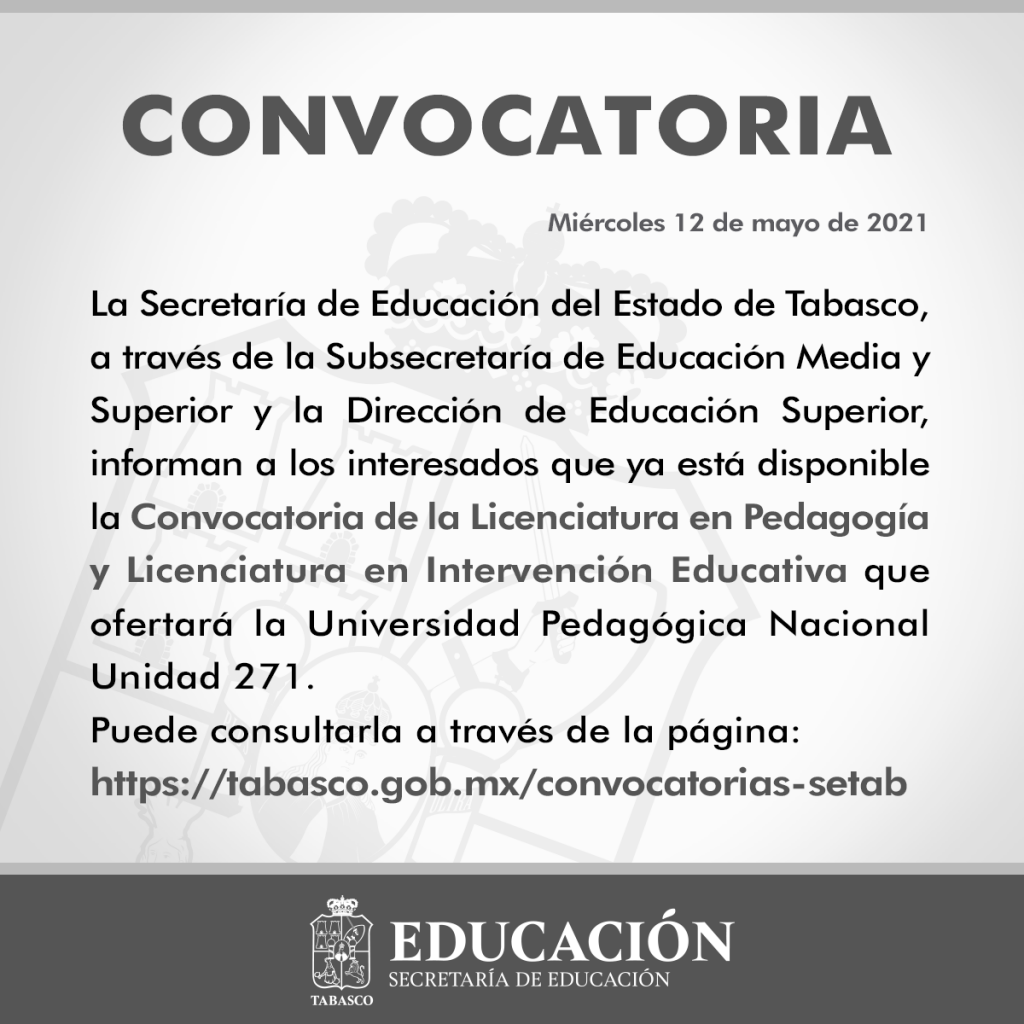 CONVOCATORIA

Miércoles 12 de mayo de 2021

La Secretaría de Educación del Estado de Tabasco, a través de la Subsecretaría de Educación Media y Superior y la Dirección de Educación Superior, informan a los interesados que ya está disponible la Convocatoria de la Licenciatura en Pedagogía y Licenciatura en Intervención Educativa que ofertará la Universidad Pedagógica Nacional Unidad 271.
Puede consultarla a través de la página:
https://tabasco.gob.mx/convocatorias-setab

TABASCO
EDUCACIÓN
SECRETARÍA DE EDUCACIÓN